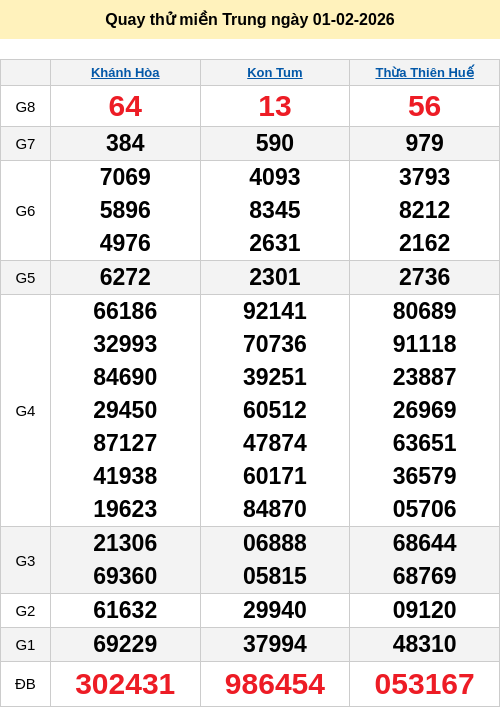 Quay thử miền Trung ngày 01-02-2026

|  | Khánh Hòa | Kon Tum | Thừa Thiên Huế |
|---|---|---|---|
| G8 | 64 | 13 | 56 |
| G7 | 384 | 590 | 979 |
| G6 | 7069 5896 4976 | 4093 8345 2631 | 3793 8212 2162 |
| G5 | 6272 | 2301 | 2736 |
| G4 | 66186 32993 84690 29450 87127 41938 19623 | 92141 70736 39251 60512 47874 60171 84870 | 80689 91118 23887 26969 63651 36579 05706 |
| G3 | 21306 69360 | 06888 05815 | 68644 68769 |
| G2 | 61632 | 29940 | 09120 |
| G1 | 69229 | 37994 | 48310 |
| ĐB | 302431 | 986454 | 053167 |